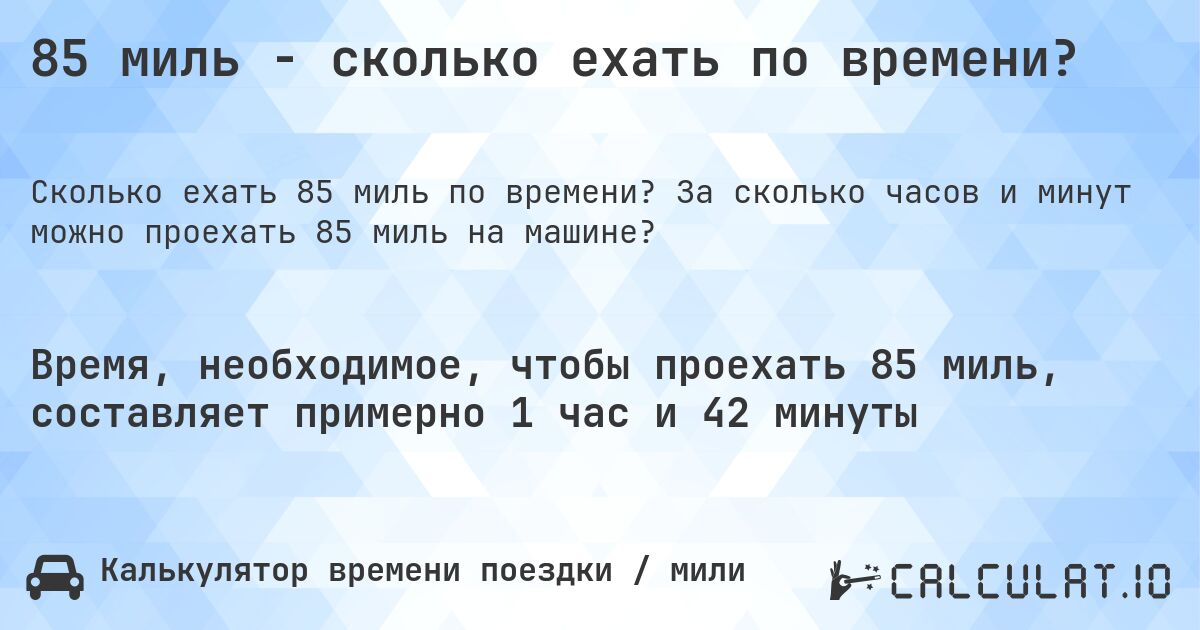 85 миль - сколько ехать по времени?

Сколько ехать 85 миль по времени? За сколько часов и минут можно проехать 85 миль на машине?

Время, необходимое, чтобы проехать 85 миль, составляет примерно 1 час и 42 минуты

Калькулятор времени поездки / мили

CALCULAT.IO